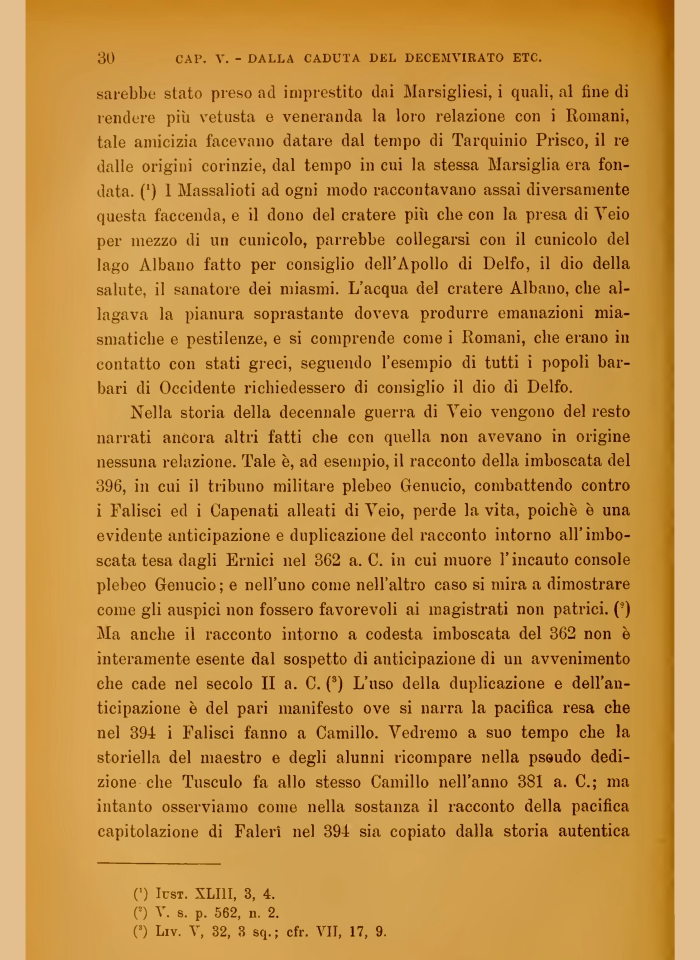 30 CAP. V. - DALLA CADUTA DEL DECEMVIRATO ETC.

sarebbe stato preso ad imprestito dai Marsigliesi, i quali, al fine di rendere più vetusta e veneranda la loro relazione con i Romani, tale amicizia facevano datare dal tempo di Tarquinio Prisco, il re dalle origini corinzie, dal tempo in cui la stessa Marsiglia era fondata. ($^1$) I Massalioti ad ogni modo raccontavano assai diversamente questa faccenda, e il dono del cratere più che con la presa di Veio per mezzo di un cunicolo, parrebbe collegarsi con il cunicolo del lago Albano fatto per consiglio dell'Apollo di Delfo, il dio della salute, il sanatore dei miasmi. L'acqua del cratere Albano, che allagava la pianura soprastante doveva produrre emanazioni miasmatiche e pestilenze, e si comprende come i Romani, che erano in contatto con stati greci, seguendo l'esempio di tutti i popoli barbari di Occidente richiedessero di consiglio il dio di Delfo.

Nella storia della decennale guerra di Veio vengono del resto narrati ancora altri fatti che con quella non avevano in origine nessuna relazione. Tale è, ad esempio, il racconto della imboscata del 396, in cui il tribuno militare plebeo Genucio, combattendo contro i Falisci ed i Capenati alleati di Veio, perde la vita, poichè è una evidente anticipazione e duplicazione del racconto intorno all'imboscata tesa dagli Ernici nel 362 a. C. in cui muore l'incauto console plebeo Genucio; e nell'uno come nell'altro caso si mira a dimostrare come gli auspici non fossero favorevoli ai magistrati non patrici. ($^2$) Ma anche il racconto intorno a codesta imboscata del 362 non è interamente esente dal sospetto di anticipazione di un avvenimento che cade nel secolo II a. C. ($^3$) L'uso della duplicazione e dell'anticipazione è del pari manifesto ove si narra la pacifica resa che nel 394 i Falisci fanno a Camillo. Vedremo a suo tempo che la storiella del maestro e degli alunni ricompare nella pseudo dedizione che Tusculo fa allo stesso Camillo nell'anno 381 a. C.; ma intanto osserviamo come nella sostanza il racconto della pacifica capitolazione di Falerî nel 394 sia copiato dalla storia autentica

($^1$) Iust. XLIII, 3, 4.
($^2$) V. s. p. 562, n. 2.
($^3$) Liv. V, 32, 3 sq.; cfr. VII, 17, 9.